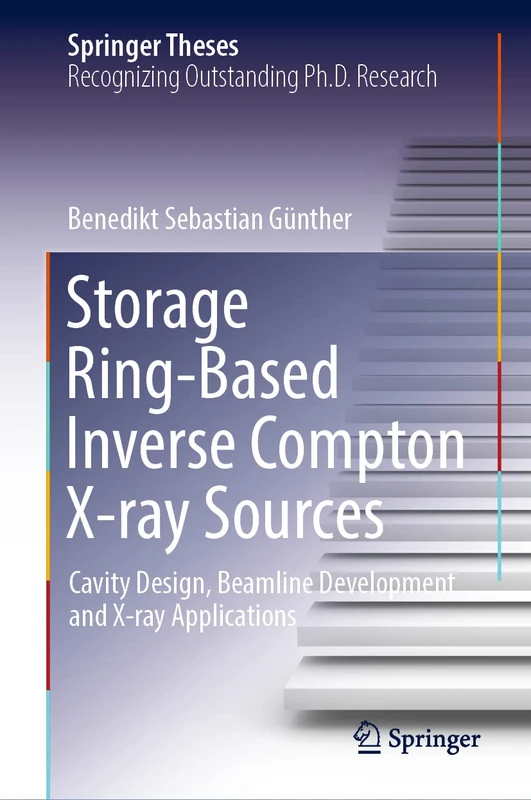 Springer Theses
Recognizing Outstanding Ph.D. Research

Benedikt Sebastian Günther

Storage Ring-Based Inverse Compton X-ray Sources

Cavity Design, Beamline Development and X-ray Applications

Springer